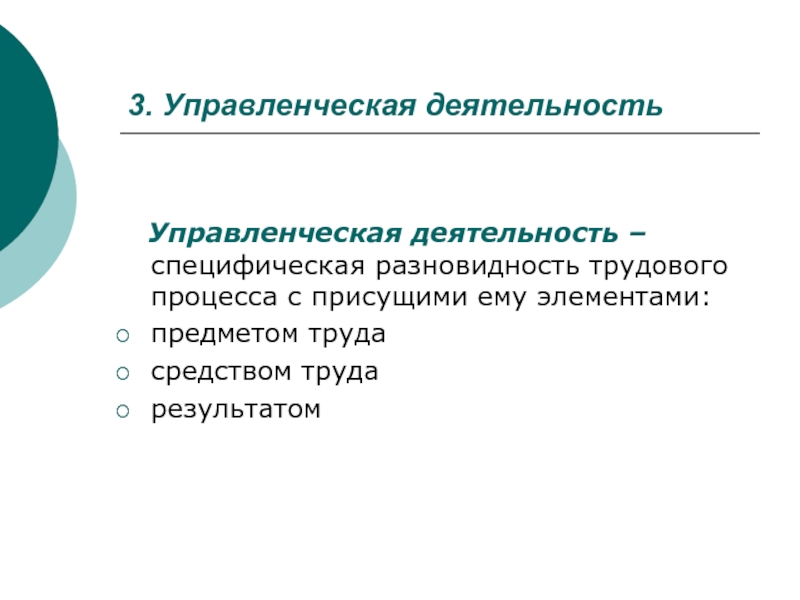 3. Управленческая деятельность

Управленческая деятельность – специфическая разновидность трудового процесса с присущими ему элементами:

• предметом труда
• средством труда
• результатом